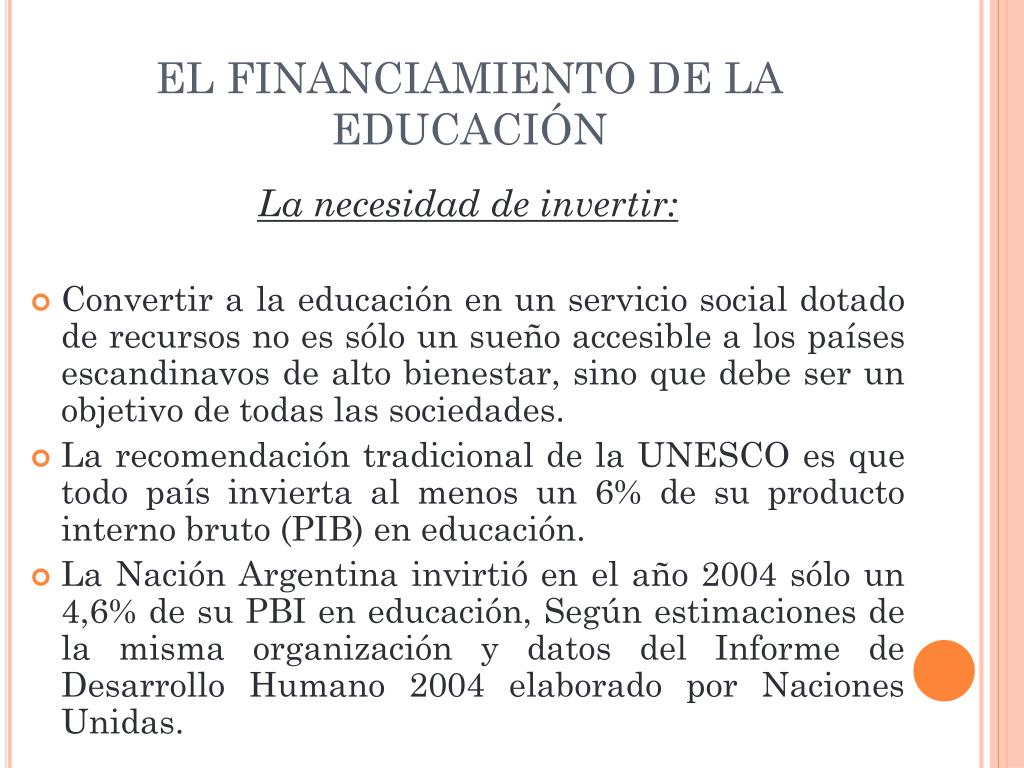 EL FINANCIAMIENTO DE LA EDUCACIÓN

La necesidad de invertir:

Convertir a la educación en un servicio social dotado de recursos no es sólo un sueño accesible a los países escandinavos de alto bienestar, sino que debe ser un objetivo de todas las sociedades.

La recomendación tradicional de la UNESCO es que todo país invierta al menos un 6% de su producto interno bruto (PIB) en educación.

La Nación Argentina invirtió en el año 2004 sólo un 4,6% de su PBI en educación, Según estimaciones de la misma organización y datos del Informe de Desarrollo Humano 2004 elaborado por Naciones Unidas.